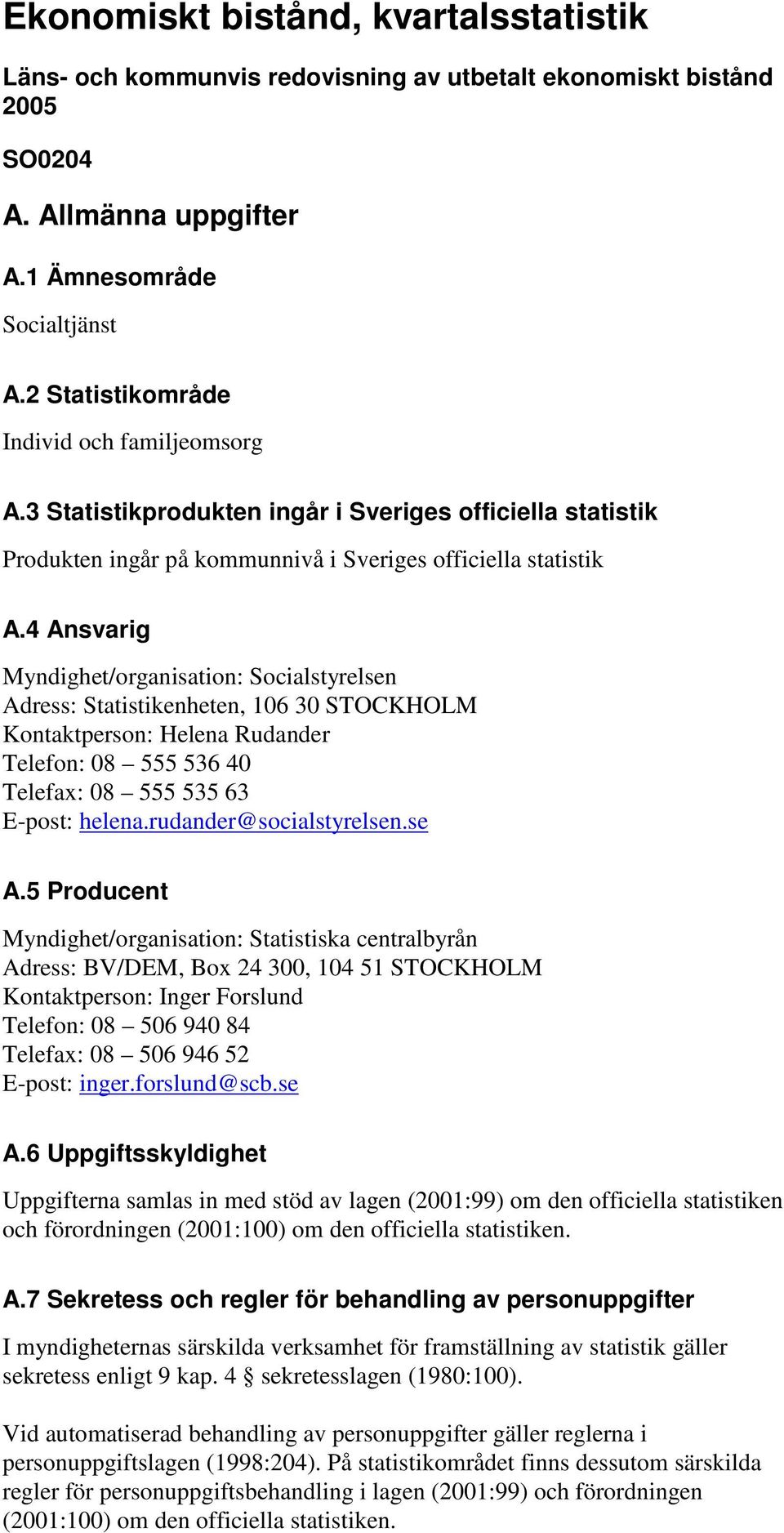 Ekonomiskt bistånd, kvartalsstatistik

Läns- och kommunvis redovisning av utbetalt ekonomiskt bistånd 2005

SO0204

A. Allmänna uppgifter

A.1 Ämnesområde

Socialtjänst

A.2 Statistikområde

Individ och familjeomsorg

A.3 Statistikprodukten ingår i Sveriges officiella statistik

Produkten ingår på kommunnivå i Sveriges officiella statistik

A.4 Ansvarig

Myndighet/organisation: Socialstyrelsen
Adress: Statistikenheten, 106 30 STOCKHOLM
Kontaktperson: Helena Rudander
Telefon: 08 – 555 536 40
Telefax: 08 – 555 535 63
E-post: helena.rudander@socialstyrelsen.se

A.5 Producent

Myndighet/organisation: Statistiska centralbyrån
Adress: BV/DEM, Box 24 300, 104 51 STOCKHOLM
Kontaktperson: Inger Forslund
Telefon: 08 – 506 940 84
Telefax: 08 – 506 946 52
E-post: inger.forslund@scb.se

A.6 Uppgiftsskyldighet

Uppgifterna samlas in med stöd av lagen (2001:99) om den officiella statistiken och förordningen (2001:100) om den officiella statistiken.

A.7 Sekretess och regler för behandling av personuppgifter

I myndigheternas särskilda verksamhet för framställning av statistik gäller sekretess enligt 9 kap. 4 § sekretesslagen (1980:100).

Vid automatiserad behandling av personuppgifter gäller reglerna i personuppgiftslagen (1998:204). På statistikområdet finns dessutom särskilda regler för personuppgiftsbehandling i lagen (2001:99) och förordningen (2001:100) om den officiella statistiken.